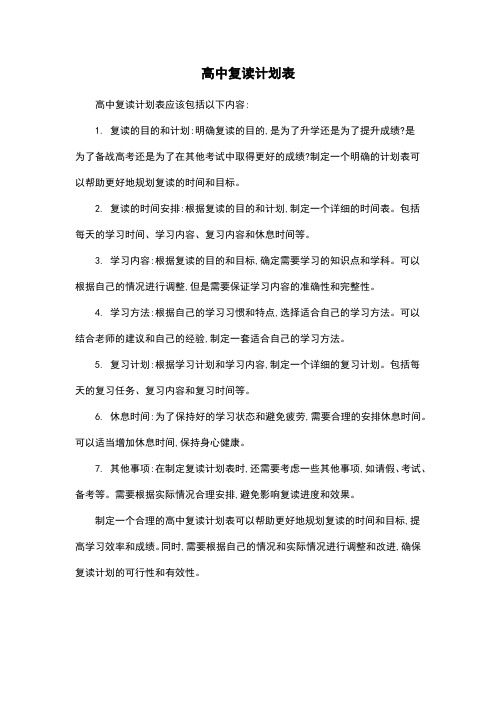 高中复读计划表

高中复读计划表应该包括以下内容：

1. 复读的目的和计划：明确复读的目的，是为了升学还是为了提升成绩?是为了备战高考还是为了在其他考试中取得更好的成绩?制定一个明确的计划表可以帮助更好地规划复读的时间和目标。

2. 复读的时间安排：根据复读的目的和计划，制定一个详细的时间表。包括每天的学习时间、学习内容、复习内容和休息时间等。

3. 学习内容：根据复读的目的和目标，确定需要学习的知识点和学科。可以根据自己的情况进行调整，但是需要保证学习内容的准确性和完整性。

4. 学习方法：根据自己的学习习惯和特点，选择适合自己的学习方法。可以结合老师的建议和自己的经验，制定一套适合自己的学习方法。

5. 复习计划：根据学习计划和学习内容，制定一个详细的复习计划。包括每天的复习任务、复习内容和复习时间等。

6. 休息时间：为了保持好的学习状态和避免疲劳，需要合理的安排休息时间。可以适当增加休息时间，保持身心健康。

7. 其他事项：在制定复读计划表时，还需要考虑一些其他事项，如请假、考试、备考等。需要根据实际情况合理安排，避免影响复读进度和效果。

制定一个合理的高中复读计划表可以帮助更好地规划复读的时间和目标，提高学习效率和成绩。同时，需要根据自己的情况和实际情况进行调整和改进，确保复读计划的可行性和有效性。